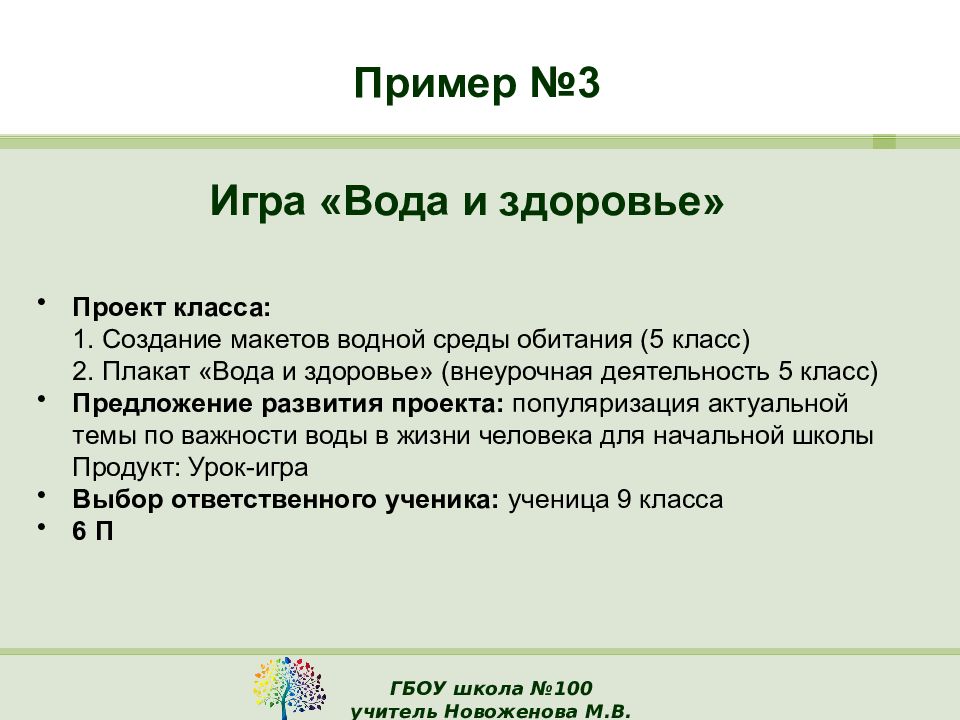 Пример №3

Игра «Вода и здоровье»

• Проект класса:
1. Создание макетов водной среды обитания (5 класс)
2. Плакат «Вода и здоровье» (внеурочная деятельность 5 класс)
• Предложение развития проекта: популяризация актуальной темы по важности воды в жизни человека для начальной школы
Продукт: Урок-игра
• Выбор ответственного ученика: ученица 9 класса
• 6 П

ГБОУ школа №100
учитель Новоженова М.В.